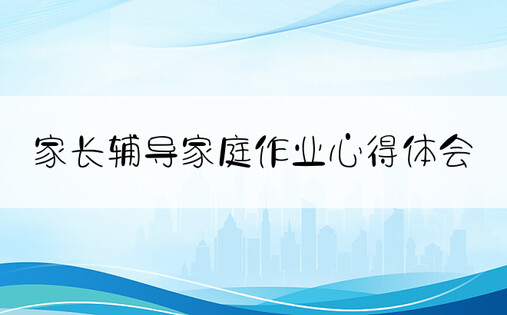 家长辅导家庭作业心得体会